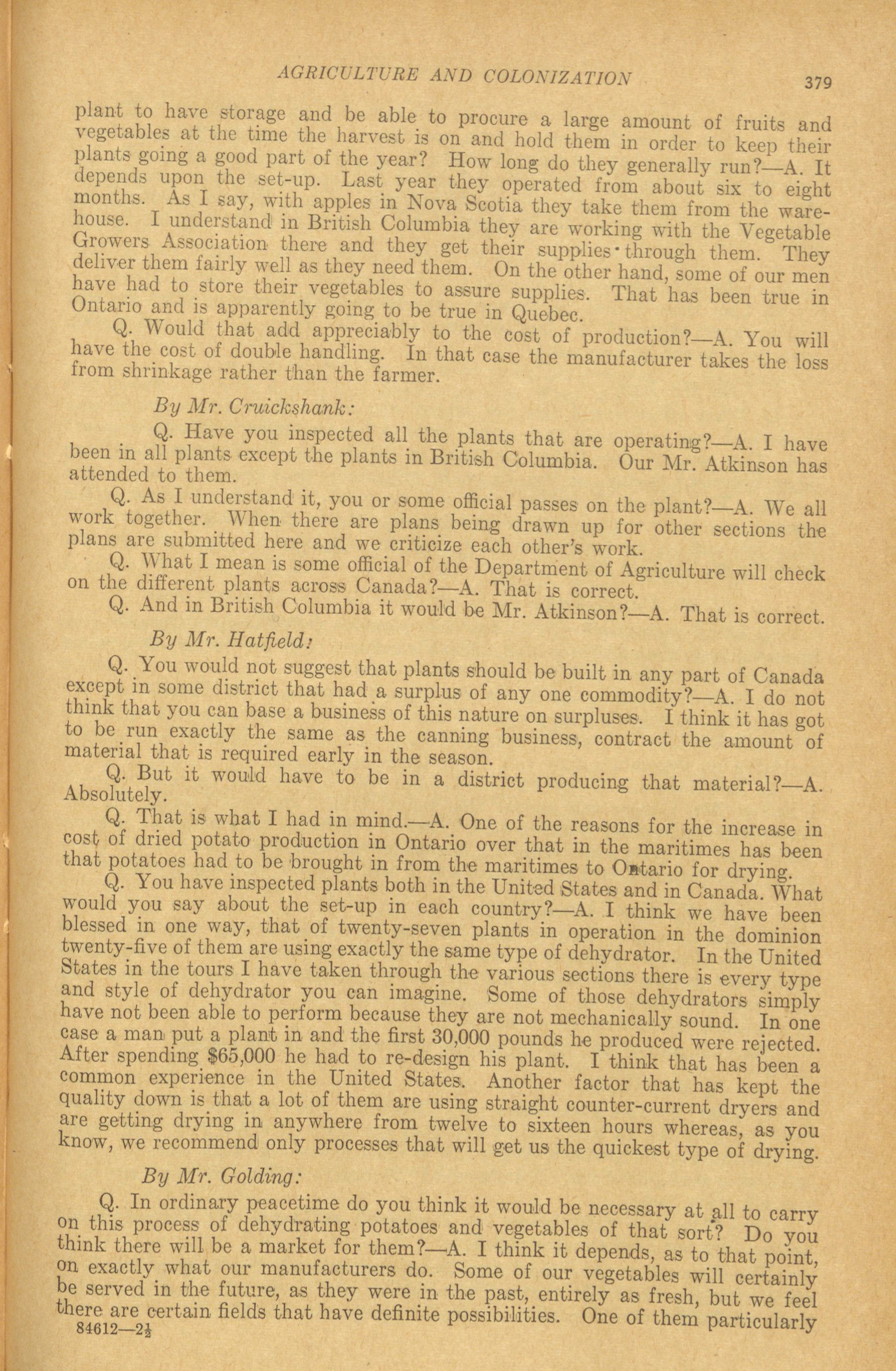 AGRICULTURE AND COLONIZATION 379

plant to have storage and be able to procure a large amount of fruits and vegetables at the time the harvest is on and hold them in order to keep their plants going a good part of the year? How long do they generally run?—A. It depends upon the set-up. Last year they operated from about six to eight months. As I say, with apples in Nova Scotia they take them from the warehouse. I understand in British Columbia they are working with the Vegetable Growers Association there and they get their supplies through them. They deliver them fairly well as they need them. On the other hand, some of our men have had to store their vegetables to assure supplies. That has been true in Ontario and is apparently going to be true in Quebec.

Q. Would that add appreciably to the cost of production?—A. You will have the cost of double handling. In that case the manufacturer takes the loss from shrinkage rather than the farmer.

By Mr. Cruickshank:

Q. Have you inspected all the plants that are operating?—A. I have been in all plants except the plants in British Columbia. Our Mr. Atkinson has attended to them.

Q. As I understand it, you or some official passes on the plant?—A. We all work together. When there are plans being drawn up for other sections the plans are submitted here and we criticize each other's work.

Q. What I mean is some official of the Department of Agriculture will check on the different plants across Canada?—A. That is correct.

Q. And in British Columbia it would be Mr. Atkinson?—A. That is correct.

By Mr. Hatfield:

Q. You would not suggest that plants should be built in any part of Canada except in some district that had a surplus of any one commodity?—A. I do not think that you can base a business of this nature on surpluses. I think it has got to be run exactly the same as the canning business, contract the amount of material that is required early in the season.

Q. But it would have to be in a district producing that material?—A. Absolutely.

Q. That is what I had in mind.—A. One of the reasons for the increase in cost of dried potato production in Ontario over that in the maritimes has been that potatoes had to be brought in from the maritimes to Ontario for drying.

Q. You have inspected plants both in the United States and in Canada. What would you say about the set-up in each country?—A. I think we have been blessed in one way, that of twenty-seven plants in operation in the dominion twenty-five of them are using exactly the same type of dehydrator. In the United States in the tours I have taken through the various sections there is every type and style of dehydrator you can imagine. Some of those dehydrators simply have not been able to perform because they are not mechanically sound. In one case a man put a plant in and the first 30,000 pounds he produced were rejected. After spending $65,000 he had to re-design his plant. I think that has been a common experience in the United States. Another factor that has kept the quality down is that a lot of them are using straight counter-current dryers and are getting drying in anywhere from twelve to sixteen hours whereas, as you know, we recommend only processes that will get us the quickest type of drying.

By Mr. Golding:

Q. In ordinary peacetime do you think it would be necessary at all to carry on this process of dehydrating potatoes and vegetables of that sort? Do you think there will be a market for them?—A. I think it depends, as to that point, on exactly what our manufacturers do. Some of our vegetables will certainly be served in the future, as they were in the past, entirely as fresh, but we feel there are certain fields that have definite possibilities. One of them particularly

84612—2½